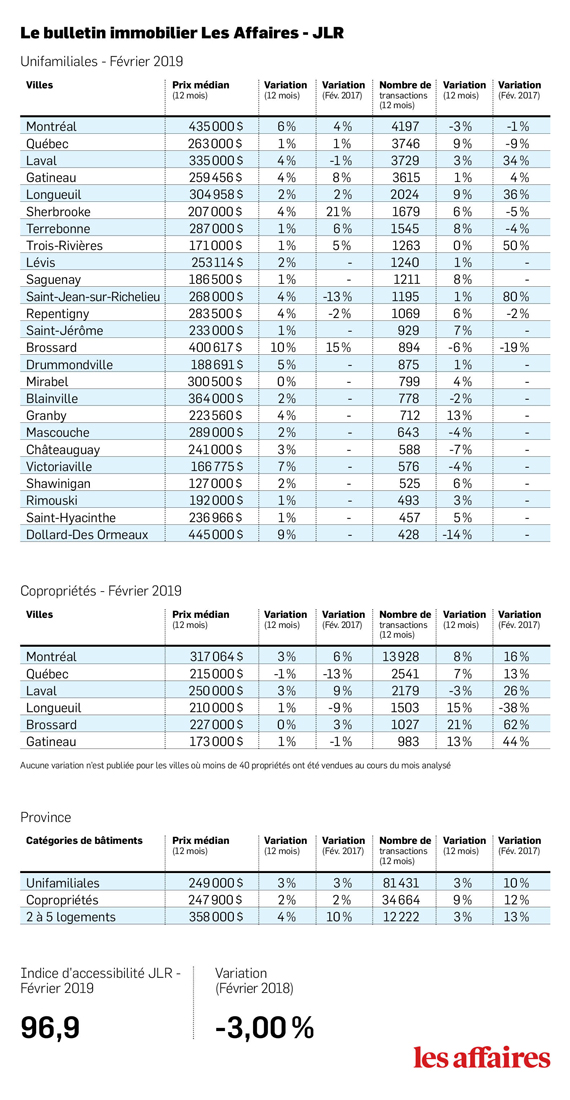 Le bulletin immobilier Les Affaires - JLR

Unifamiliales - Février 2019

| Villes | Prix médian (12 mois) | Variation (12 mois) | Variation (Fév. 2017) | Nombre de transactions (12 mois) | Variation (12 mois) | Variation (Fév. 2017) |
|---|---|---|---|---|---|---|
| Montréal | 435 000 $ | 6 % | 4 % | 4197 | -3 % | -1 % |
| Québec | 263 000 $ | 1 % | 1 % | 3746 | 9 % | -9 % |
| Laval | 335 000 $ | 4 % | -1 % | 3729 | 3 % | 34 % |
| Gatineau | 259 456 $ | 4 % | 8 % | 3615 | 1 % | 4 % |
| Longueuil | 304 958 $ | 2 % | 2 % | 2024 | 9 % | 36 % |
| Sherbrooke | 207 000 $ | 4 % | 21 % | 1679 | 6 % | -5 % |
| Terrebonne | 287 000 $ | 1 % | 6 % | 1545 | 8 % | -4 % |
| Trois-Rivières | 171 000 $ | 1 % | 5 % | 1263 | 0 % | 50 % |
| Lévis | 253 114 $ | 2 % | - | 1240 | 1 % | - |
| Saguenay | 186 500 $ | 1 % | - | 1211 | 8 % | - |
| Saint-Jean-sur-Richelieu | 268 000 $ | 4 % | -13 % | 1195 | 1 % | 80 % |
| Repentigny | 283 500 $ | 4 % | -2 % | 1069 | 6 % | -2 % |
| Saint-Jérôme | 233 000 $ | 1 % | - | 929 | 7 % | - |
| Brossard | 400 617 $ | 10 % | 15 % | 894 | -6 % | -19 % |
| Drummondville | 188 691 $ | 5 % | - | 875 | 1 % | - |
| Mirabel | 300 500 $ | 0 % | - | 799 | 4 % | - |
| Blainville | 364 000 $ | 2 % | - | 778 | -2 % | - |
| Granby | 223 560 $ | 4 % | - | 712 | 13 % | - |
| Mascouche | 289 000 $ | 2 % | - | 643 | -4 % | - |
| Châteauguay | 241 000 $ | 3 % | - | 588 | -7 % | - |
| Victoriaville | 166 775 $ | 7 % | - | 576 | -4 % | - |
| Shawinigan | 127 000 $ | 2 % | - | 525 | 6 % | - |
| Rimouski | 192 000 $ | 1 % | - | 493 | 3 % | - |
| Saint-Hyacinthe | 236 966 $ | 1 % | - | 457 | 5 % | - |
| Dollard-Des Ormeaux | 445 000 $ | 9 % | - | 428 | -14 % | - |

Copropriétés - Février 2019

| Villes | Prix médian (12 mois) | Variation (12 mois) | Variation (Fév. 2017) | Nombre de transactions (12 mois) | Variation (12 mois) | Variation (Fév. 2017) |
|---|---|---|---|---|---|---|
| Montréal | 317 064 $ | 3 % | 6 % | 13 928 | 8 % | 16 % |
| Québec | 215 000 $ | -1 % | -13 % | 2541 | 7 % | 13 % |
| Laval | 250 000 $ | 3 % | 9 % | 2179 | -3 % | 26 % |
| Longueuil | 210 000 $ | 1 % | -9 % | 1503 | 15 % | -38 % |
| Brossard | 227 000 $ | 0 % | 3 % | 1027 | 21 % | 62 % |
| Gatineau | 173 000 $ | 1 % | -1 % | 983 | 13 % | 44 % |

Aucune variation n'est publiée pour les villes où moins de 40 propriétés ont été vendues au cours du mois analysé

Province

| Catégories de bâtiments | Prix médian (12 mois) | Variation (12 mois) | Variation (Fév. 2017) | Nombre de transactions (12 mois) | Variation (12 mois) | Variation (Fév. 2017) |
|---|---|---|---|---|---|---|
| Unifamiliales | 249 000 $ | 3 % | 3 % | 81 431 | 3 % | 10 % |
| Copropriétés | 247 900 $ | 2 % | 2 % | 34 664 | 9 % | 12 % |
| 2 à 5 logements | 358 000 $ | 4 % | 10 % | 12 222 | 3 % | 13 % |

Indice d'accessibilité JLR - Février 2019

96,9

Variation (Février 2018)

-3,00 %

les affaires